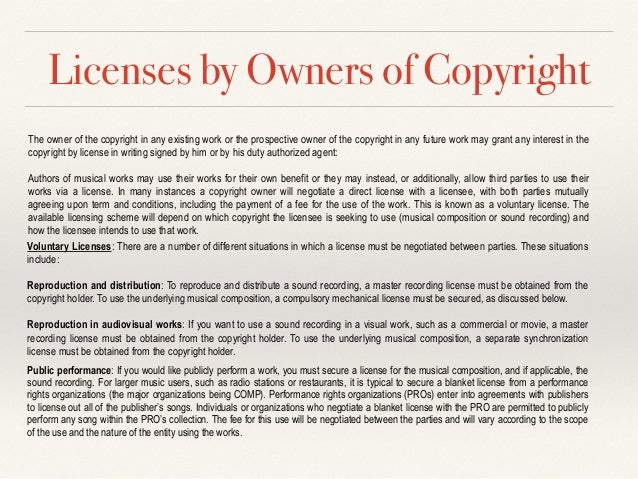 Licenses by Owners of Copyright

The owner of the copyright in any existing work or the prospective owner of the copyright in any future work may grant any interest in the copyright by license in writing signed by him or by his duty authorized agent:

Authors of musical works may use their works for their own benefit or they may instead, or additionally, allow third parties to use their works via a license. In many instances a copyright owner will negotiate a direct license with a licensee, with both parties mutually agreeing upon term and conditions, including the payment of a fee for the use of the work. This is known as a voluntary license. The available licensing scheme will depend on which copyright the licensee is seeking to use (musical composition or sound recording) and how the licensee intends to use that work.

Voluntary Licenses: There are a number of different situations in which a license must be negotiated between parties. These situations include:

Reproduction and distribution: To reproduce and distribute a sound recording, a master recording license must be obtained from the copyright holder. To use the underlying musical composition, a compulsory mechanical license must be secured, as discussed below.

Reproduction in audiovisual works: If you want to use a sound recording in a visual work, such as a commercial or movie, a master recording license must be obtained from the copyright holder. To use the underlying musical composition, a separate synchronization license must be obtained from the copyright holder.

Public performance: If you would like publicly perform a work, you must secure a license for the musical composition, and if applicable, the sound recording. For larger music users, such as radio stations or restaurants, it is typical to secure a blanket license from a performance rights organizations (the major organizations being COMP). Performance rights organizations (PROs) enter into agreements with publishers to license out all of the publisher's songs. Individuals or organizations who negotiate a blanket license with the PRO are permitted to publicly perform any song within the PRO's collection. The fee for this use will be negotiated between the parties and will vary according to the scope of the use and the nature of the entity using the works.